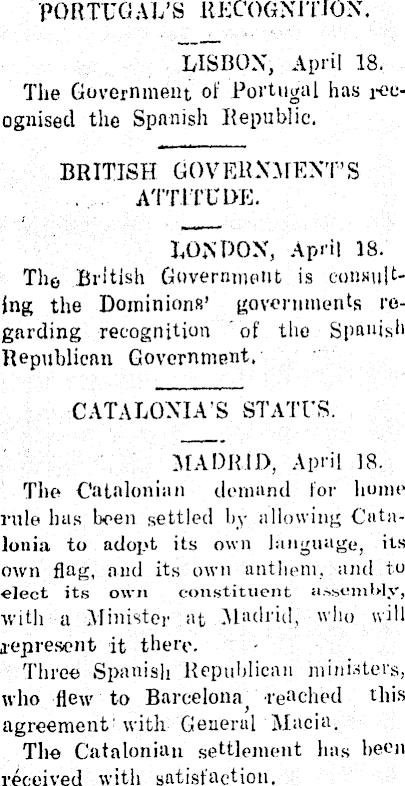 PORTUGAL'S RECOGNITION.

LISBON, April 18.
The Government of Portugal has recognised the Spanish Republic.

BRITISH GOVERNMENT'S ATTITUDE.

LONDON, April 18.
The British Government is consulting the Dominions' governments regarding recognition of the Spanish Republican Government.

CATALONIA'S STATUS.

MADRID, April 18.
The Catalonian demand for home rule has been settled by allowing Catalonia to adopt its own language, its own flag, and its own anthem, and to elect its own constituent assembly, with a Minister at Madrid, who will represent it there.
Three Spanish Republican ministers, who flew to Barcelona, reached this agreement with General Macia.
The Catalonian settlement has been received with satisfaction.